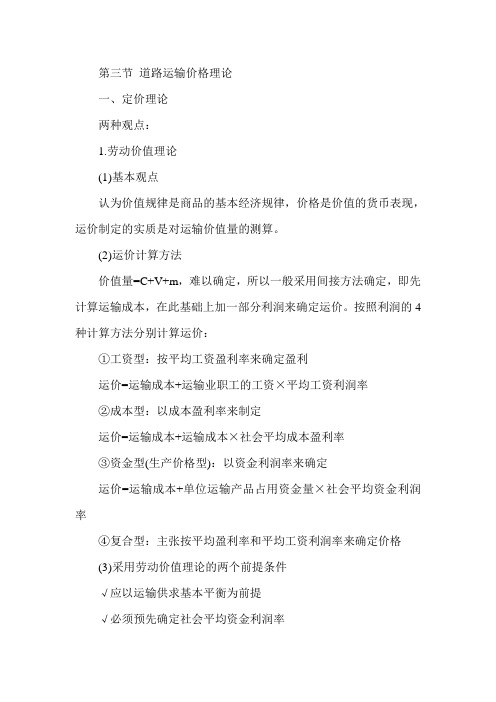 第三节 道路运输价格理论

一、定价理论

两种观点：

1.劳动价值理论

(1)基本观点

认为价值规律是商品的基本经济规律，价格是价值的货币表现，运价制定的实质是对运输价值量的测算。

(2)运价计算方法

价值量=C+V+m，难以确定，所以一般采用间接方法确定，即先计算运输成本，在此基础上加一部分利润来确定运价。按照利润的 4 种计算方法分别计算运价：

①工资型：按平均工资盈利率来确定盈利

运价=运输成本+运输业职工的工资×平均工资利润率

②成本型：以成本盈利率来制定

运价=运输成本+运输成本×社会平均成本盈利率

③资金型(生产价格型)：以资金利润率来确定

运价=运输成本+单位运输产品占用资金量×社会平均资金利润率

④复合型：主张按平均盈利率和平均工资利润率来确定价格

(3)采用劳动价值理论的两个前提条件

√应以运输供求基本平衡为前提

√必须预先确定社会平均资金利润率